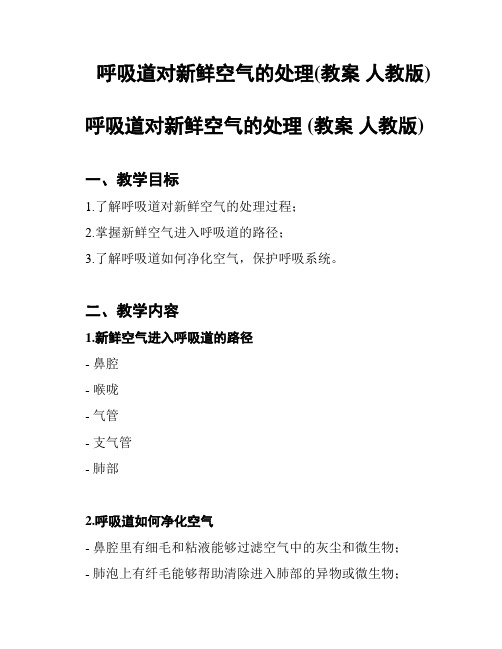 呼吸道对新鲜空气的处理(教案 人教版)

呼吸道对新鲜空气的处理 (教案 人教版)

一、教学目标

1.了解呼吸道对新鲜空气的处理过程；

2.掌握新鲜空气进入呼吸道的路径；

3.了解呼吸道如何净化空气，保护呼吸系统。

二、教学内容

1.新鲜空气进入呼吸道的路径

- 鼻腔

- 喉咙

- 气管

- 支气管

- 肺部

2.呼吸道如何净化空气

- 鼻腔里有细毛和粘液能够过滤空气中的灰尘和微生物；

- 肺泡上有纤毛能够帮助清除进入肺部的异物或微生物；